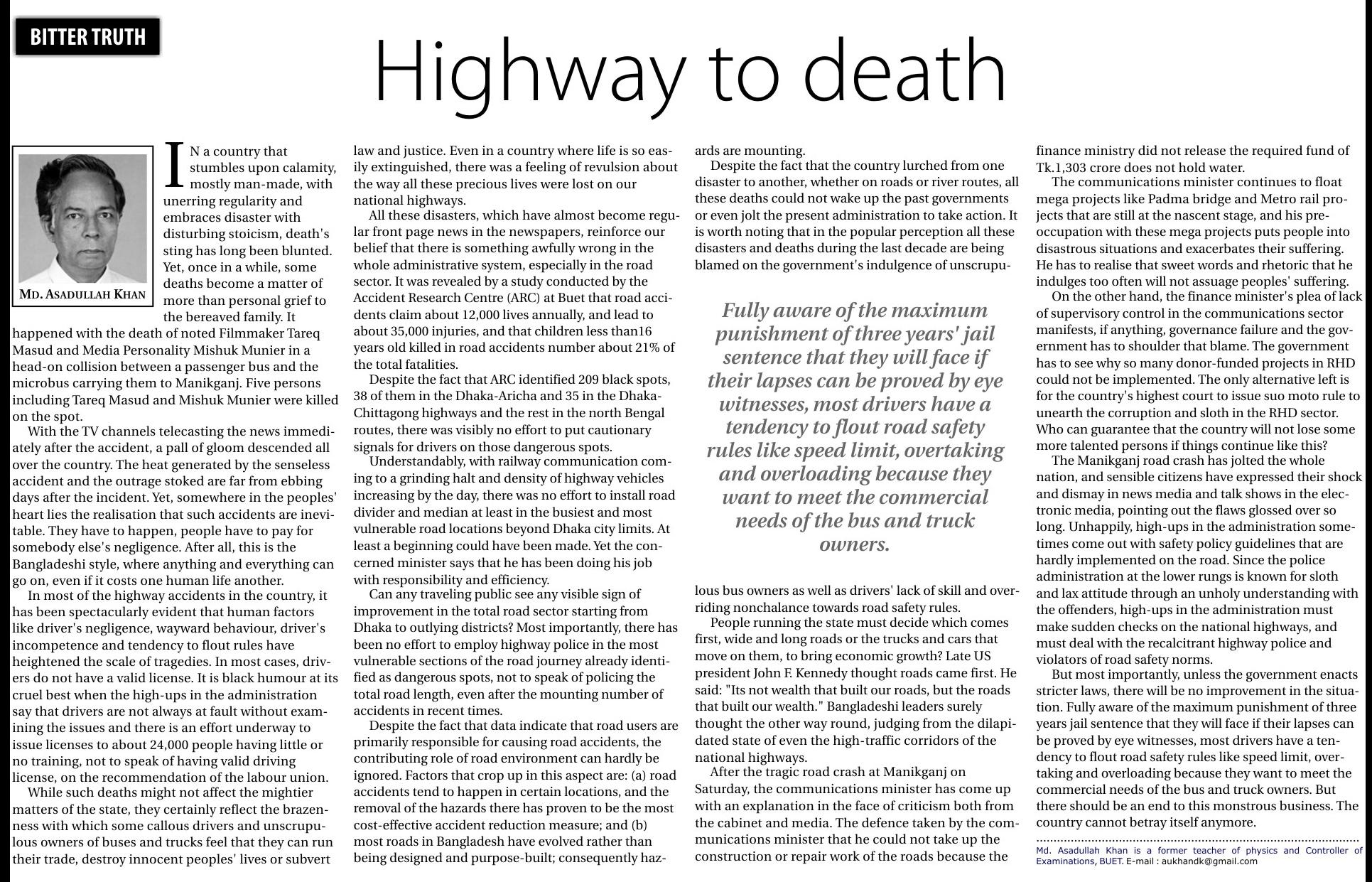 BITTER TRUTH

Highway to death

MD. ASADULLAH KHAN

IN a country that stumbles upon calamity, mostly man-made, with unerring regularity and embraces disaster with disturbing stoicism, death's sting has long been blunted. Yet, once in a while, some deaths become a matter of more than personal grief to the bereaved family. It happened with the death of noted Filmmaker Tareq Masud and Media Personality Mishuk Munier in a head-on collision between a passenger bus and the microbus carrying them to Manikganj. Five persons including Tareq Masud and Mishuk Munier were killed on the spot.

With the TV channels telecasting the news immediately after the accident, a pall of gloom descended all over the country. The heat generated by the senseless accident and the outrage stoked are far from ebbing days after the incident. Yet, somewhere in the peoples' heart lies the realisation that such accidents are inevitable. They have to happen, people have to pay for somebody else's negligence. After all, this is the Bangladeshi style, where anything and everything can go on, even if it costs one human life another.

In most of the highway accidents in the country, it has been spectacularly evident that human factors like driver's negligence, wayward behaviour, driver's incompetence and tendency to flout rules have heightened the scale of tragedies. In most cases, drivers do not have a valid license. It is black humour at its cruel best when the high-ups in the administration say that drivers are not always at fault without examining the issues and there is an effort underway to issue licenses to about 24,000 people having little or no training, not to speak of having valid driving license, on the recommendation of the labour union.

While such deaths might not affect the mightier matters of the state, they certainly reflect the brazenness with which some callous drivers and unscrupulous owners of buses and trucks feel that they can run their trade, destroy innocent peoples' lives or subvert law and justice. Even in a country where life is so easily extinguished, there was a feeling of revulsion about the way all these precious lives were lost on our national highways.

All these disasters, which have almost become regular front page news in the newspapers, reinforce our belief that there is something awfully wrong in the whole administrative system, especially in the road sector. It was revealed by a study conducted by the Accident Research Centre (ARC) at Buet that road accidents claim about 12,000 lives annually, and lead to about 35,000 injuries, and that children less than16 years old killed in road accidents number about 21% of the total fatalities.

Despite the fact that ARC identified 209 black spots, 38 of them in the Dhaka-Aricha and 35 in the Dhaka-Chittagong highways and the rest in the north Bengal routes, there was visibly no effort to put cautionary signals for drivers on those dangerous spots.

Understandably, with railway communication coming to a grinding halt and density of highway vehicles increasing by the day, there was no effort to install road divider and median at least in the busiest and most vulnerable road locations beyond Dhaka city limits. At least a beginning could have been made. Yet the concerned minister says that he has been doing his job with responsibility and efficiency.

Can any traveling public see any visible sign of improvement in the total road sector starting from Dhaka to outlying districts? Most importantly, there has been no effort to employ highway police in the most vulnerable sections of the road journey already identified as dangerous spots, not to speak of policing the total road length, even after the mounting number of accidents in recent times.

Despite the fact that data indicate that road users are primarily responsible for causing road accidents, the contributing role of road environment can hardly be ignored. Factors that crop up in this aspect are: (a) road accidents tend to happen in certain locations, and the removal of the hazards there has proven to be the most cost-effective accident reduction measure; and (b) most roads in Bangladesh have evolved rather than being designed and purpose-built; consequently hazards are mounting.

Despite the fact that the country lurched from one disaster to another, whether on roads or river routes, all these deaths could not wake up the past governments or even jolt the present administration to take action. It is worth noting that in the popular perception all these disasters and deaths during the last decade are being blamed on the government's indulgence of unscrupulous bus owners as well as drivers' lack of skill and overriding nonchalance towards road safety rules.

Fully aware of the maximum punishment of three years' jail sentence that they will face if their lapses can be proved by eye witnesses, most drivers have a tendency to flout road safety rules like speed limit, overtaking and overloading because they want to meet the commercial needs of the bus and truck owners.

People running the state must decide which comes first, wide and long roads or the trucks and cars that move on them, to bring economic growth? Late US president John F. Kennedy thought roads came first. He said: "Its not wealth that built our roads, but the roads that built our wealth." Bangladeshi leaders surely thought the other way round, judging from the dilapidated state of even the high-traffic corridors of the national highways.

After the tragic road crash at Manikganj on Saturday, the communications minister has come up with an explanation in the face of criticism both from the cabinet and media. The defence taken by the communications minister that he could not take up the construction or repair work of the roads because the finance ministry did not release the required fund of Tk.1,303 crore does not hold water.

The communications minister continues to float mega projects like Padma bridge and Metro rail projects that are still at the nascent stage, and his preoccupation with these mega projects puts people into disastrous situations and exacerbates their suffering. He has to realise that sweet words and rhetoric that he indulges too often will not assuage peoples' suffering.

On the other hand, the finance minister's plea of lack of supervisory control in the communications sector manifests, if anything, governance failure and the government has to shoulder that blame. The government has to see why so many donor-funded projects in RHD could not be implemented. The only alternative left is for the country's highest court to issue suo moto rule to unearth the corruption and sloth in the RHD sector. Who can guarantee that the country will not lose some more talented persons if things continue like this?

The Manikganj road crash has jolted the whole nation, and sensible citizens have expressed their shock and dismay in news media and talk shows in the electronic media, pointing out the flaws glossed over so long. Unhappily, high-ups in the administration sometimes come out with safety policy guidelines that are hardly implemented on the road. Since the police administration at the lower rungs is known for sloth and lax attitude through an unholy understanding with the offenders, high-ups in the administration must make sudden checks on the national highways, and must deal with the recalcitrant highway police and violators of road safety norms.

But most importantly, unless the government enacts stricter laws, there will be no improvement in the situation. Fully aware of the maximum punishment of three years jail sentence that they will face if their lapses can be proved by eye witnesses, most drivers have a tendency to flout road safety rules like speed limit, overtaking and overloading because they want to meet the commercial needs of the bus and truck owners. But there should be an end to this monstrous business. The country cannot betray itself anymore.

Md. Asadullah Khan is a former teacher of physics and Controller of Examinations, BUET. E-mail : aukhandk@gmail.com